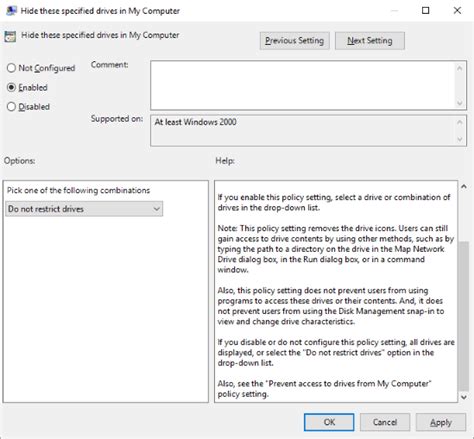 Hide these specified drives in My Computer

Hide these specified drives in My Computer

Previous Setting

Next Setting

Not Configured

Enabled

Disabled

Comment:

Supported on:

At least Windows 2000

Options:

Help:

Pick one of the following combinations

Do not restrict drives

If you enable this policy setting, select a drive or combination of drives in the drop-down list.

Note: This policy setting removes the drive icons. Users can still gain access to drive contents by using other methods, such as by typing the path to a directory on the drive in the Map Network Drive dialog box, in the Run dialog box, or in a command window.

Also, this policy setting does not prevent users from using programs to access these drives or their contents. And, it does not prevent users from using the Disk Management snap-in to view and change drive characteristics.

If you disable or do not configure this policy setting, all drives are displayed, or select the "Do not restrict drives" option in the drop-down list.

Also, see the "Prevent access to drives from My Computer" policy setting.

OK

Cancel

Apply